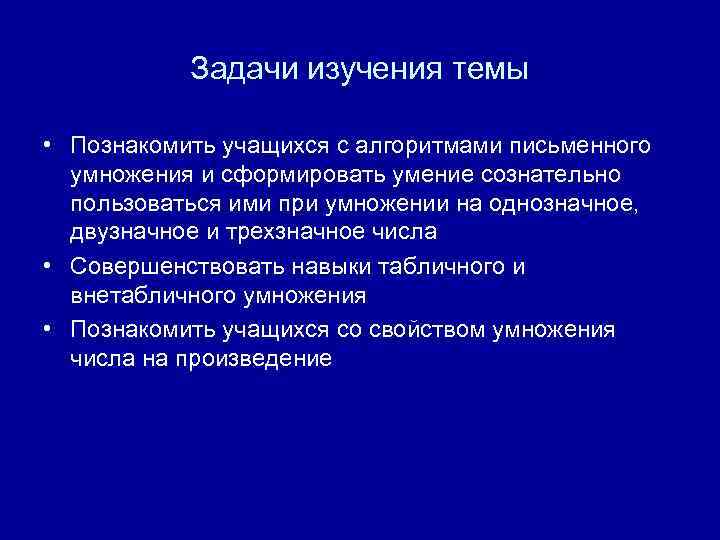 Задачи изучения темы

• Познакомить учащихся с алгоритмами письменного умножения и сформировать умение сознательно пользоваться ими при умножении на однозначное, двузначное и трехзначное числа
• Совершенствовать навыки табличного и внетабличного умножения
• Познакомить учащихся со свойством умножения числа на произведение